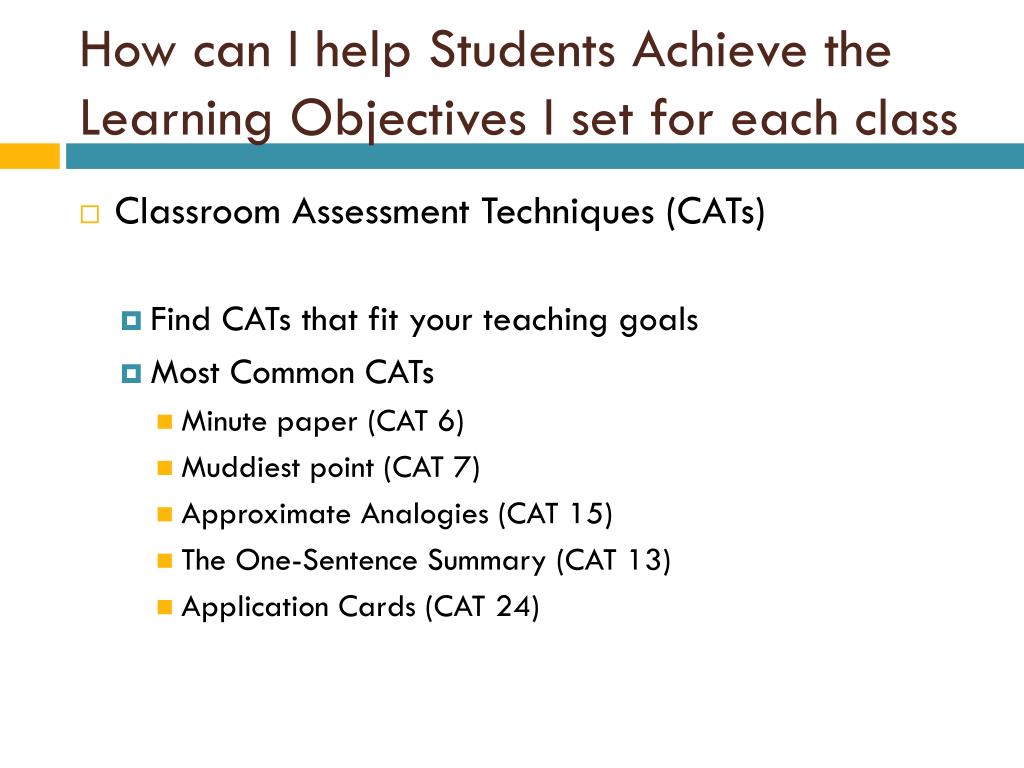 How can I help Students Achieve the Learning Objectives I set for each class

Classroom Assessment Techniques (CATs)

Find CATs that fit your teaching goals

Most Common CATs

Minute paper (CAT 6)

Muddiest point (CAT 7)

Approximate Analogies (CAT 15)

The One-Sentence Summary (CAT 13)

Application Cards (CAT 24)